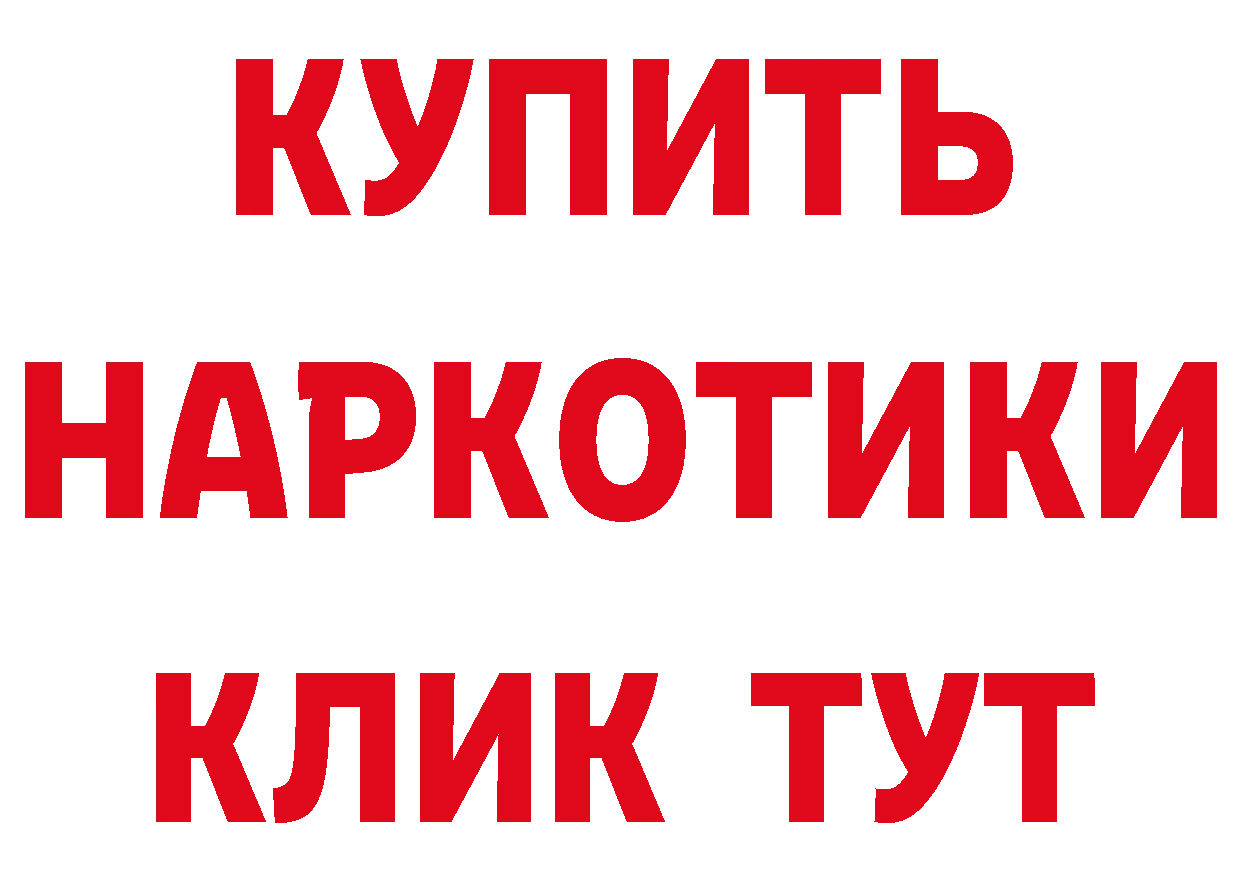 КУПИТЬ
НАРКОТИКИ
КЛИК ТУТ